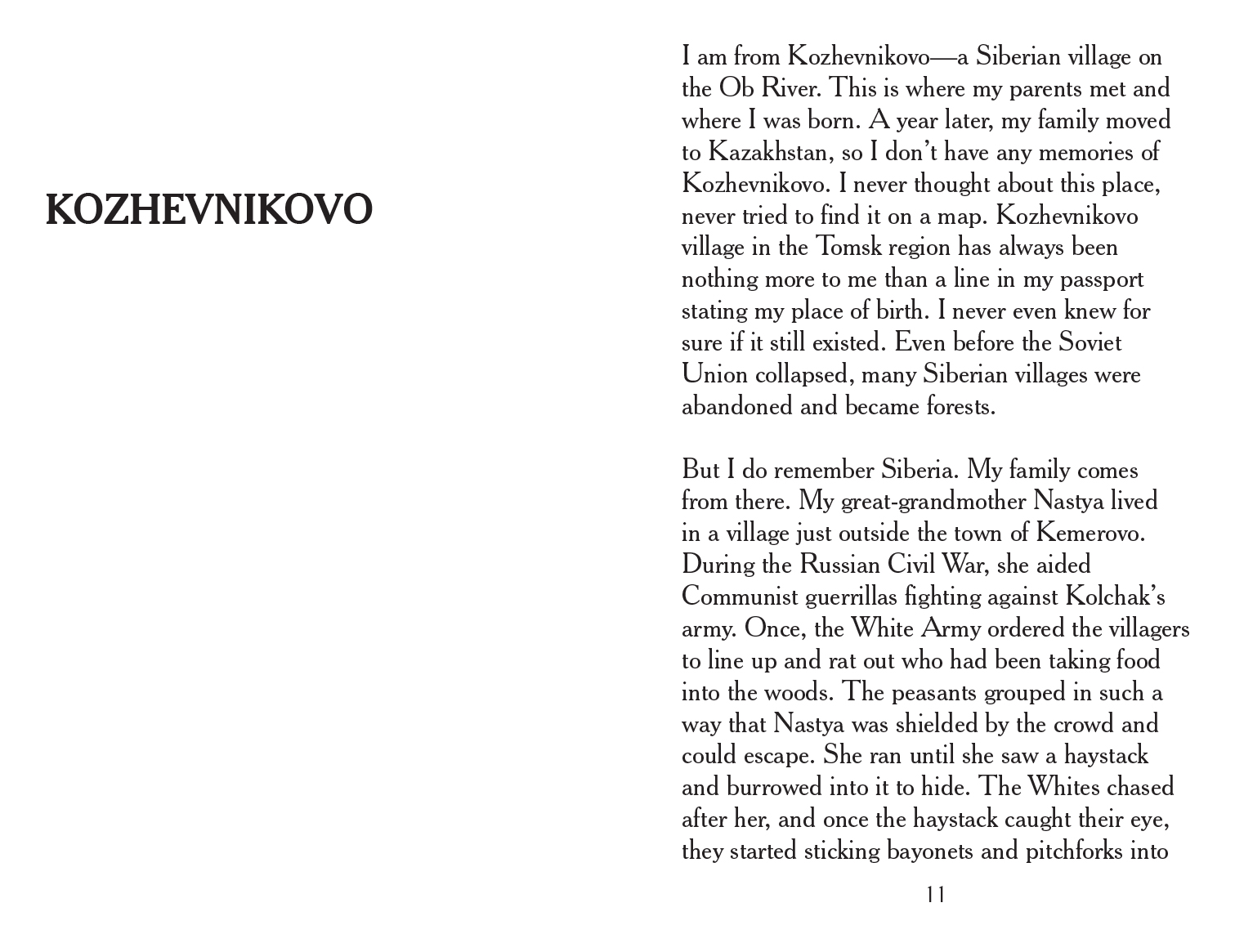 KOZHEVNIKOVO

I am from Kozhevnikovo—a Siberian village on the Ob River. This is where my parents met and where I was born. A year later, my family moved to Kazakhstan, so I don't have any memories of Kozhevnikovo. I never thought about this place, never tried to find it on a map. Kozhevnikovo village in the Tomsk region has always been nothing more to me than a line in my passport stating my place of birth. I never even knew for sure if it still existed. Even before the Soviet Union collapsed, many Siberian villages were abandoned and became forests.

But I do remember Siberia. My family comes from there. My great-grandmother Nastya lived in a village just outside the town of Kemerovo. During the Russian Civil War, she aided Communist guerrillas fighting against Kolchak's army. Once, the White Army ordered the villagers to line up and rat out who had been taking food into the woods. The peasants grouped in such a way that Nastya was shielded by the crowd and could escape. She ran until she saw a haystack and burrowed into it to hide. The Whites chased after her, and once the haystack caught their eye, they started sticking bayonets and pitchforks into

11